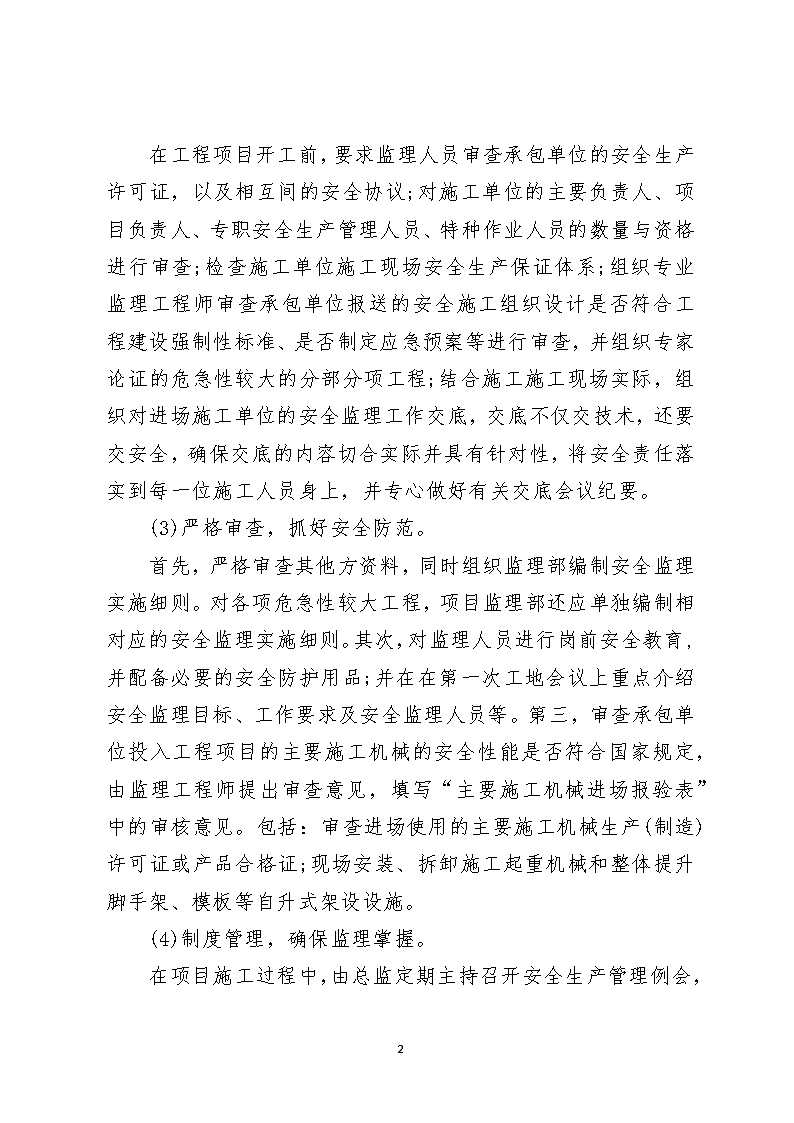 在工程项目开工前，要求监理人员审查承包单位的安全生产许可证，以及相互间的安全协议;对施工单位的主要负责人、项目负责人、专职安全生产管理人员、特种作业人员的数量与资格进行审查;检查施工单位施工现场安全生产保证体系;组织专业监理工程师审查承包单位报送的安全施工组织设计是否符合工程建设强制性标准、是否制定应急预案等进行审查，并组织专家论证的危急性较大的分部分项工程;结合施工施工现场实际，组织对进场施工单位的安全监理工作交底，交底不仅交技术，还要交安全，确保交底的内容切合实际并具有针对性，将安全责任落实到每一位施工人员身上，并专心做好有关交底会议纪要。

(3)严格审查，抓好安全防范。

首先，严格审查其他方资料，同时组织监理部编制安全监理实施细则。对各项危急性较大工程，项目监理部还应单独编制相对应的安全监理实施细则。其次，对监理人员进行岗前安全教育，并配备必要的安全防护用品;并在在第一次工地会议上重点介绍安全监理目标、工作要求及安全监理人员等。第三，审查承包单位投入工程项目的主要施工机械的安全性能是否符合国家规定，由监理工程师提出审查意见，填写“主要施工机械进场报验表”中的审核意见。包括：审查进场使用的主要施工机械生产(制造)许可证或产品合格证;现场安装、拆卸施工起重机械和整体提升脚手架、模板等自升式架设设施。

(4)制度管理，确保监理掌握。

在项目施工过程中，由总监定期主持召开安全生产管理例会，

2